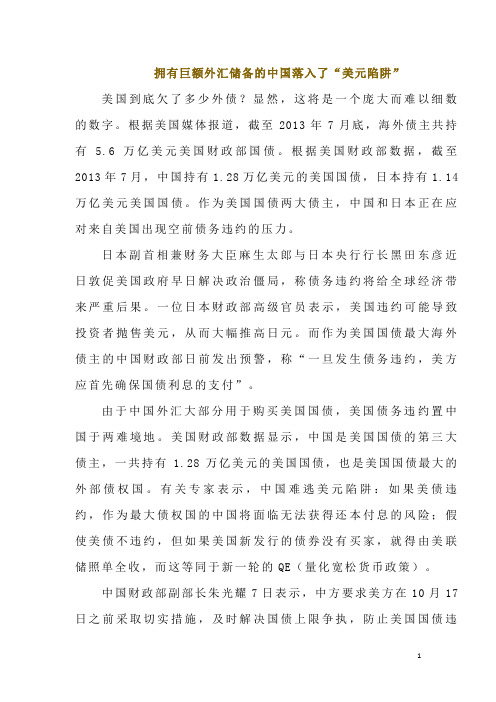 拥有巨额外汇储备的中国落入了“美元陷阱”

美国到底欠了多少外债？显然，这将是一个庞大而难以细数的数字。根据美国媒体报道，截至 2013 年 7 月底，海外债主共持有 5.6 万亿美元美国财政部国债。根据美国财政部数据，截至 2013 年 7 月，中国持有 1.28 万亿美元的美国国债，日本持有 1.14 万亿美元美国国债。作为美国国债两大债主，中国和日本正在应对来自美国出现空前债务违约的压力。

日本副首相兼财务大臣麻生太郎与日本央行行长黑田东彦近日敦促美国政府早日解决政治僵局，称债务违约将给全球经济带来严重后果。一位日本财政部高级官员表示，美国违约可能导致投资者抛售美元，从而大幅推高日元。而作为美国国债最大海外债主的中国财政部日前发出预警，称“一旦发生债务违约，美方应首先确保国债利息的支付”。

由于中国外汇大部分用于购买美国国债，美国债务违约置中国于两难境地。美国财政部数据显示，中国是美国国债的第三大债主，一共持有 1.28 万亿美元的美国国债，也是美国国债最大的外部债权国。有关专家表示，中国难逃美元陷阱：如果美债违约，作为最大债权国的中国将面临无法获得还本付息的风险；假使美债不违约，但如果美国新发行的债券没有买家，就得由美联储照单全收，而这等同于新一轮的 QE（量化宽松货币政策）。

中国财政部副部长朱光耀 7 日表示，中方要求美方在 10 月 17 日之前采取切实措施，及时解决国债上限争执，防止美国国债违

1